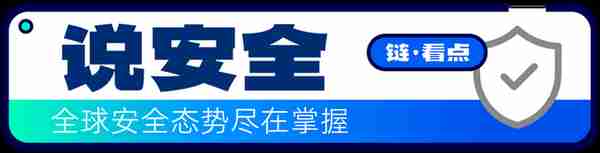 说安全

链·看点

全球安全态势尽在掌握